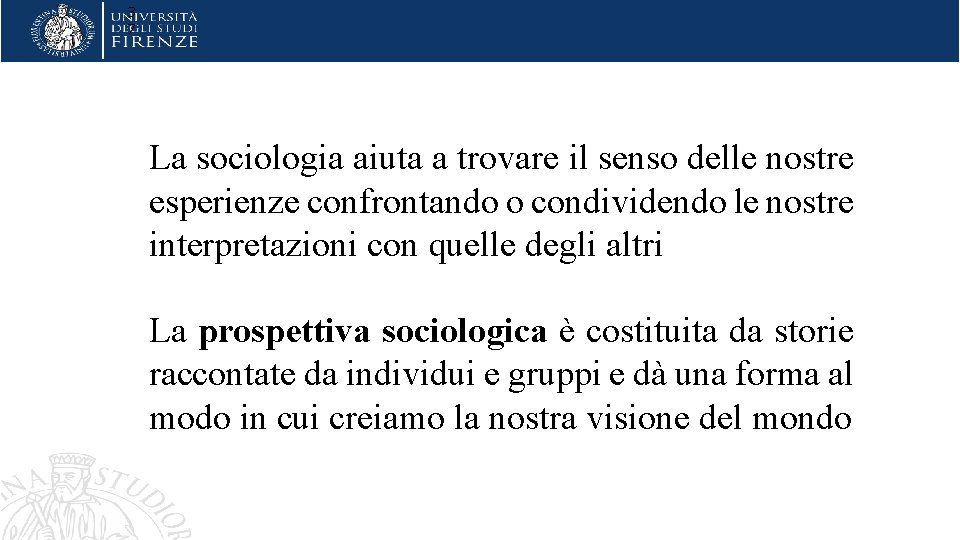 UNIVERSITÀ
DEGLI STUDI
FIRENZE

La sociologia aiuta a trovare il senso delle nostre esperienze confrontando o condividendo le nostre interpretazioni con quelle degli altri

La prospettiva sociologica è costituita da storie raccontate da individui e gruppi e dà una forma al modo in cui creiamo la nostra visione del mondo